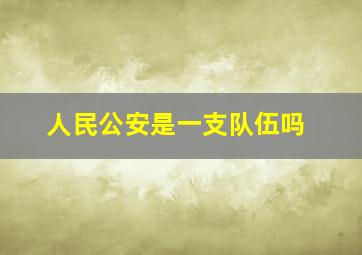 人民公安是一支队伍吗